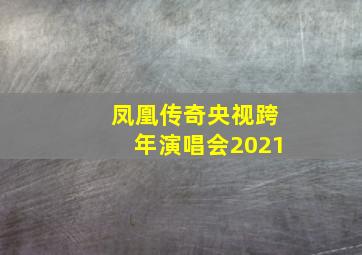 凤凰传奇央视跨年演唱会2021